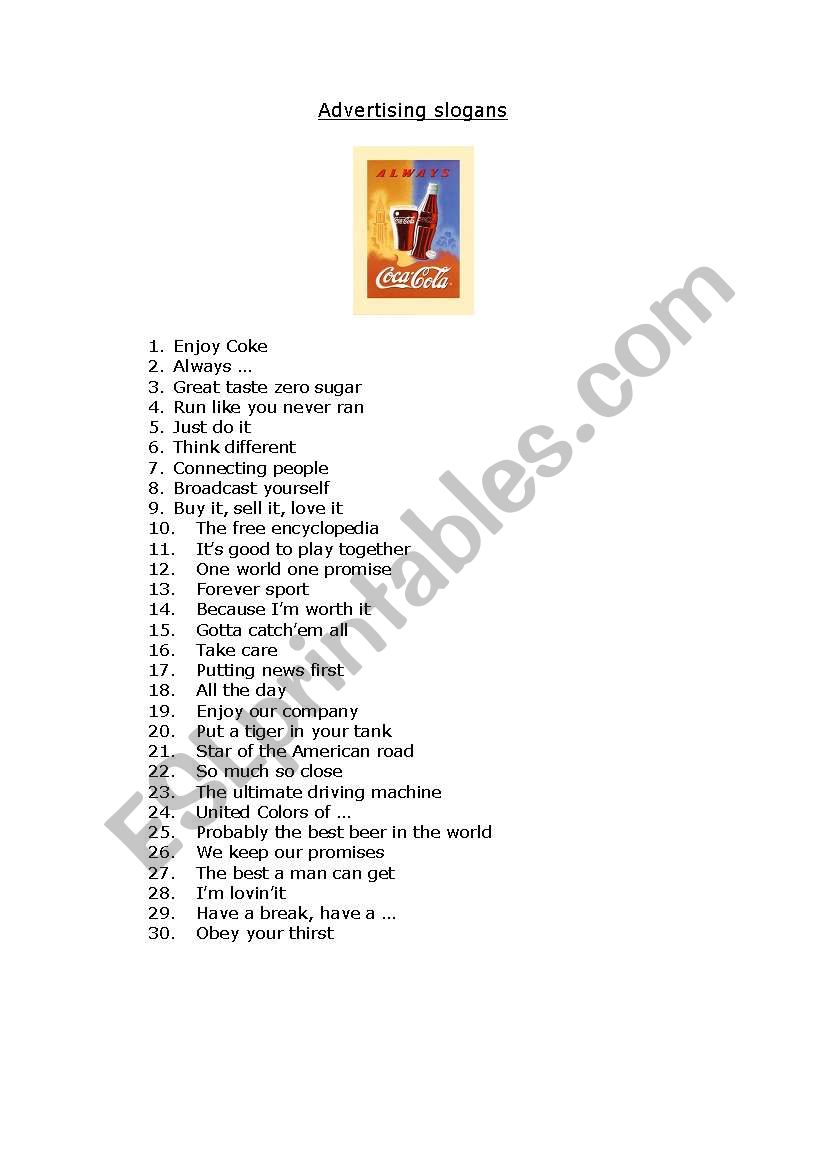 Advertising slogans

ALWAYS
Coca-Cola

1. Enjoy Coke
2. Always …
3. Great taste zero sugar
4. Run like you never ran
5. Just do it
6. Think different
7. Connecting people
8. Broadcast yourself
9. Buy it, sell it, love it
10. The free encyclopedia
11. It's good to play together
12. One world one promise
13. Forever sport
14. Because I'm worth it
15. Gotta catch'em all
16. Take care
17. Putting news first
18. All the day
19. Enjoy our company
20. Put a tiger in your tank
21. Star of the American road
22. So much so close
23. The ultimate driving machine
24. United Colors of …
25. Probably the best beer in the world
26. We keep our promises
27. The best a man can get
28. I'm lovin'it
29. Have a break, have a …
30. Obey your thirst

ESLprintables.com